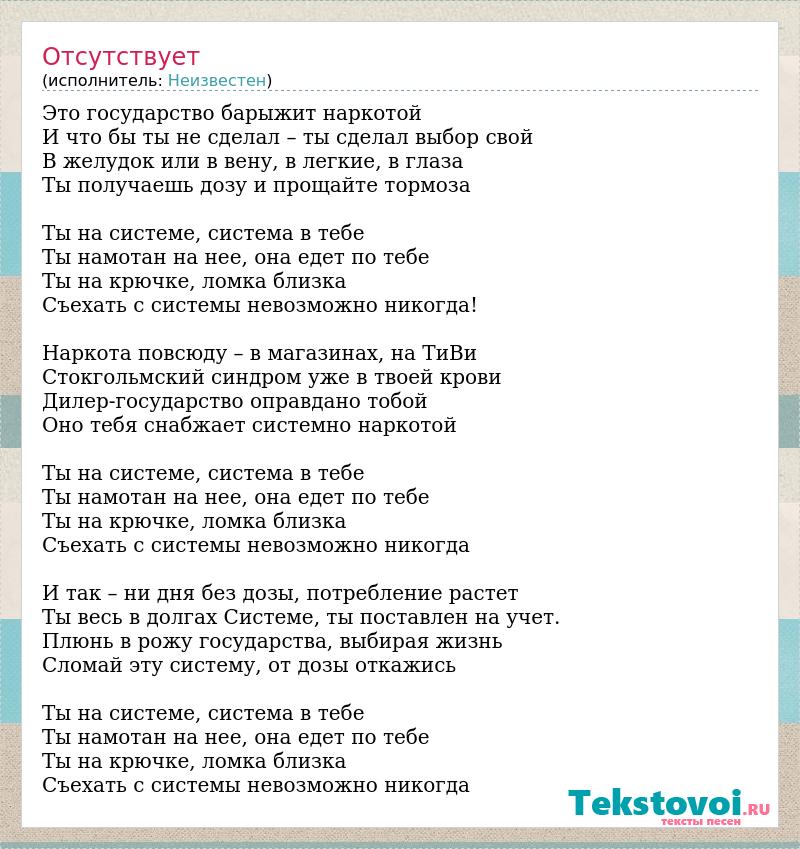 Отсутствует
(исполнитель: Неизвестен)

Это государство барыжит наркотой
И что бы ты не сделал – ты сделал выбор свой
В желудок или в вену, в легкие, в глаза
Ты получаешь дозу и прощайте тормоза

Ты на системе, система в тебе
Ты намотан на нее, она едет по тебе
Ты на крючке, ломка близка
Съехать с системы невозможно никогда!

Наркота повсюду – в магазинах, на ТиВи
Стокгольмский синдром уже в твоей крови
Дилер-государство оправдано тобой
Оно тебя снабжает системно наркотой

Ты на системе, система в тебе
Ты намотан на нее, она едет по тебе
Ты на крючке, ломка близка
Съехать с системы невозможно никогда

И так – ни дня без дозы, потребление растет
Ты весь в долгах Системе, ты поставлен на учет.
Плюнь в рожу государства, выбирая жизнь
Сломай эту систему, от дозы откажись

Ты на системе, система в тебе
Ты намотан на нее, она едет по тебе
Ты на крючке, ломка близка
Съехать с системы невозможно никогда

Tekstovoi.RU
тексты песен